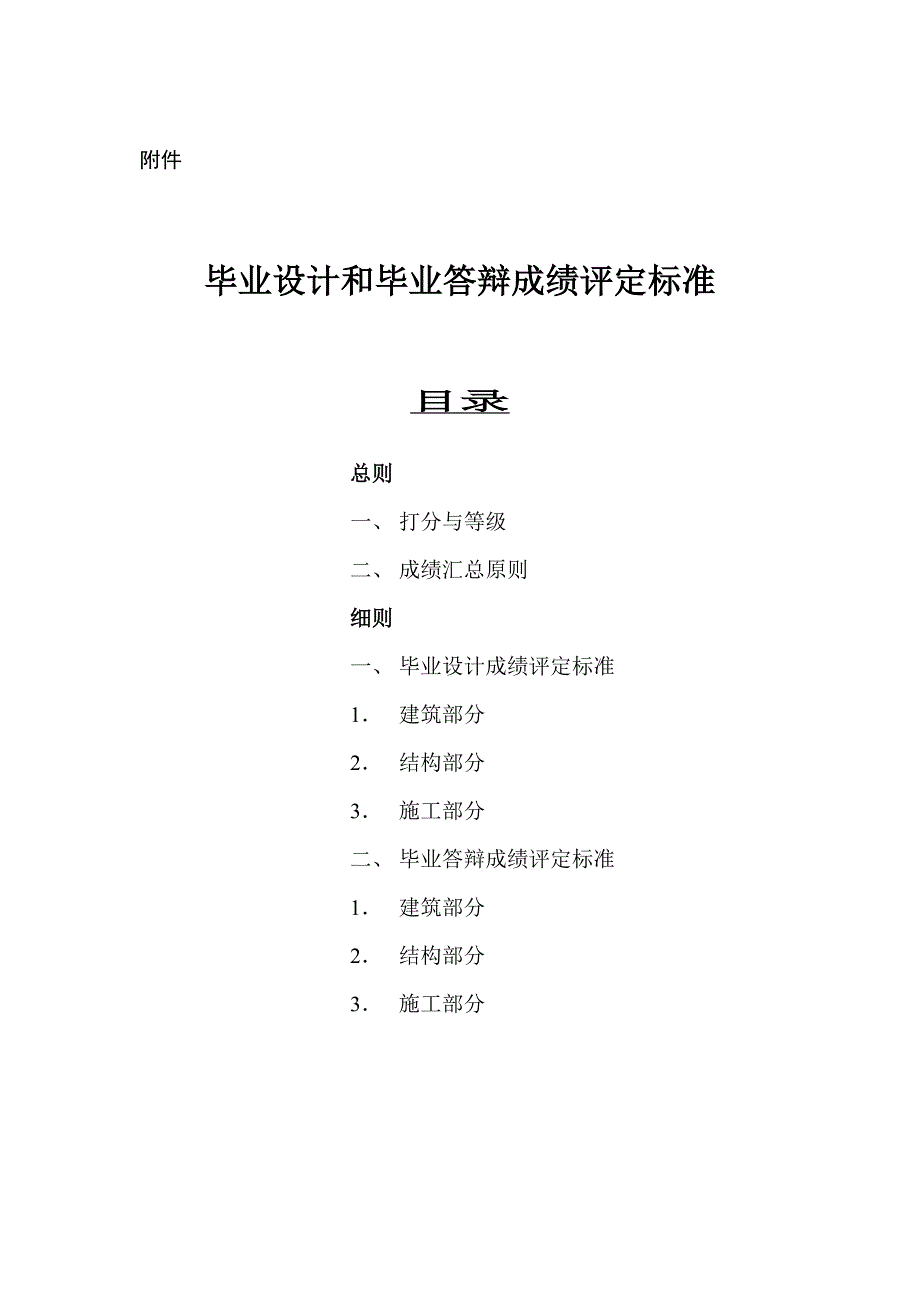 附件

毕业设计和毕业答辩成绩评定标准

目录

总则

一、 打分与等级

二、 成绩汇总原则

细则

一、 毕业设计成绩评定标准

1． 建筑部分

2． 结构部分

3． 施工部分

二、 毕业答辩成绩评定标准

1． 建筑部分

2． 结构部分

3． 施工部分